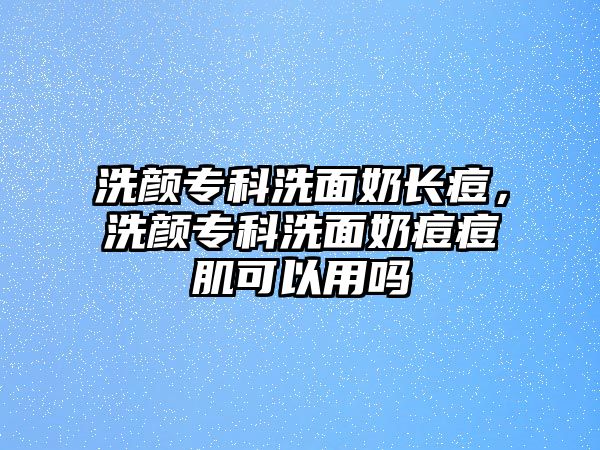 洗颜专科洗面奶长痘，洗颜专科洗面奶痘痘肌可以用吗